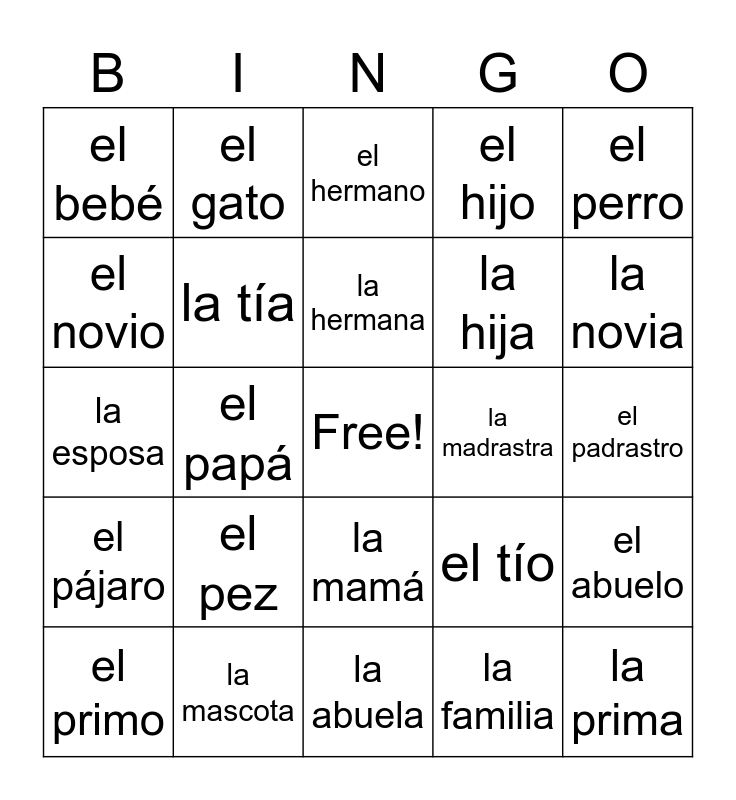 | B | I | N | G | O |
|---|---|---|---|---|
| el bebé | el gato | el hermano | el hijo | el perro |
| el novio | la tía | la hermana | la hija | la novia |
| la esposa | el papá | Free! | la madrastra | el padrastro |
| el pájaro | el pez | la mamá | el tío | el abuelo |
| el primo | la mascota | la abuela | la familia | la prima |